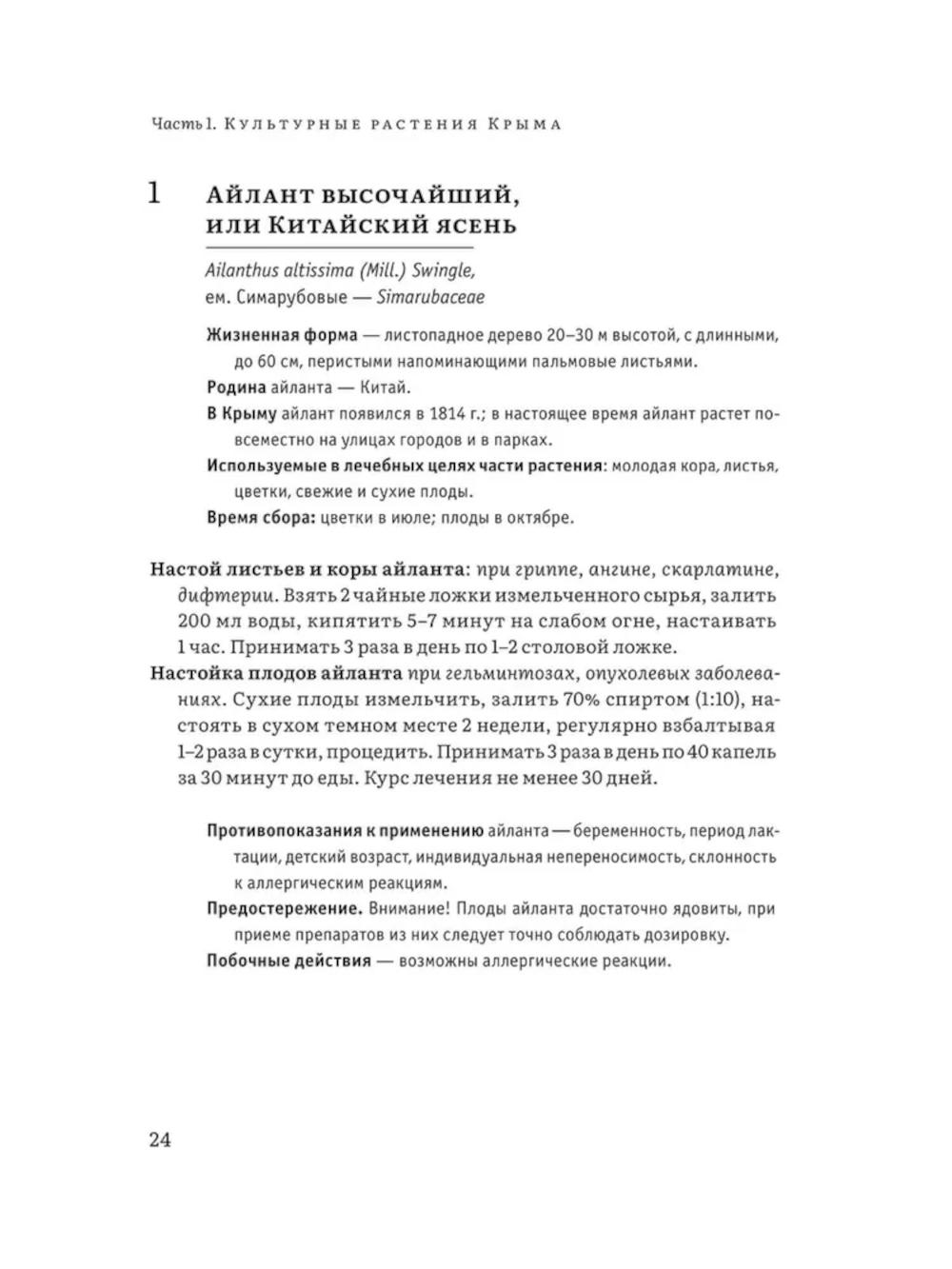 Часть 1. Культурные растения Крыма

1 Айлант высочайший, или Китайский ясень

Ailanthus altissima (Mill.) Swingle, ем. Симарубовые — Simarubaceae

Жизненная форма — листопадное дерево 20–30 м высотой, с длинными, до 60 см, перистыми напоминающими пальмовые листьями.

Родина айланта — Китай.

В Крыму айлант появился в 1814 г.; в настоящее время айлант растет повсеместно на улицах городов и в парках.

Используемые в лечебных целях части растения: молодая кора, листья, цветки, свежие и сухие плоды.

Время сбора: цветки в июле; плоды в октябре.

Настой листьев и коры айланта: при гриппе, ангине, скарлатине, дифтерии. Взять 2 чайные ложки измельченного сырья, залить 200 мл воды, кипятить 5–7 минут на слабом огне, настаивать 1 час. Принимать 3 раза в день по 1–2 столовой ложке.

Настойка плодов айланта при гельминтозах, опухолевых заболеваниях. Сухие плоды измельчить, залить 70% спиртом (1:10), настоять в сухом темном месте 2 недели, регулярно взбалтывая 1–2 раза в сутки, процедить. Принимать 3 раза в день по 40 капель за 30 минут до еды. Курс лечения не менее 30 дней.

Противопоказания к применению айланта — беременность, период лактации, детский возраст, индивидуальная непереносимость, склонность к аллергическим реакциям.

Предостережение. Внимание! Плоды айланта достаточно ядовиты, при приеме препаратов из них следует точно соблюдать дозировку.

Побочные действия — возможны аллергические реакции.

24